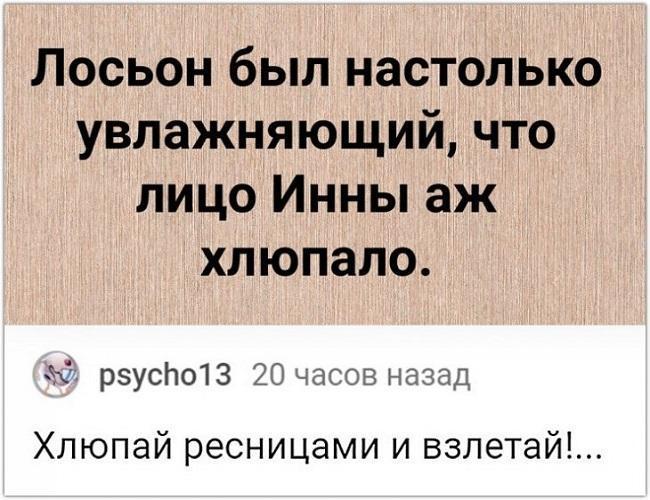 Лосьон был настолько увлажняющий, что лицо Инны аж хлюпало.

psycho13 20 часов назад

Хлюпай ресницами и взлетай!...